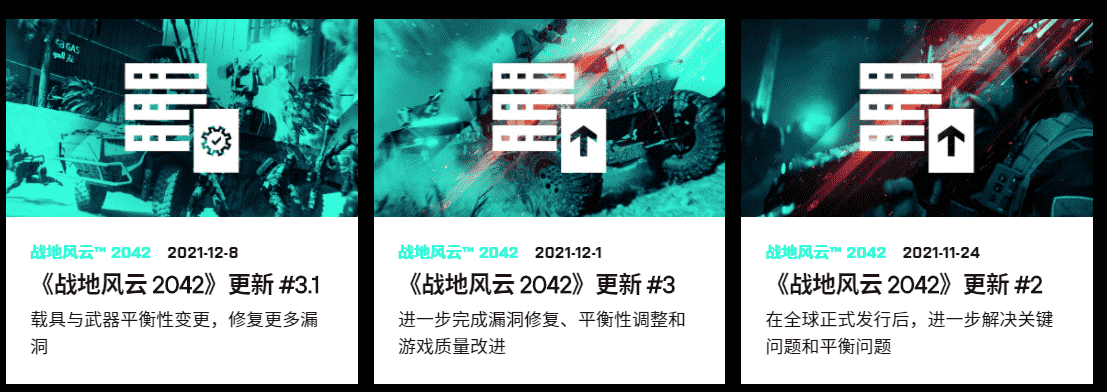 战地风云™ 2042 2021-12-8

《战地风云 2042》更新 #3.1

载具与武器平衡性变更，修复更多漏洞

战地风云™ 2042 2021-12-1

《战地风云 2042》更新 #3

进一步完成漏洞修复、平衡性调整和游戏质量改进

战地风云™ 2042 2021-11-24

《战地风云 2042》更新 #2

在全球正式发行后，进一步解决关键问题和平衡问题